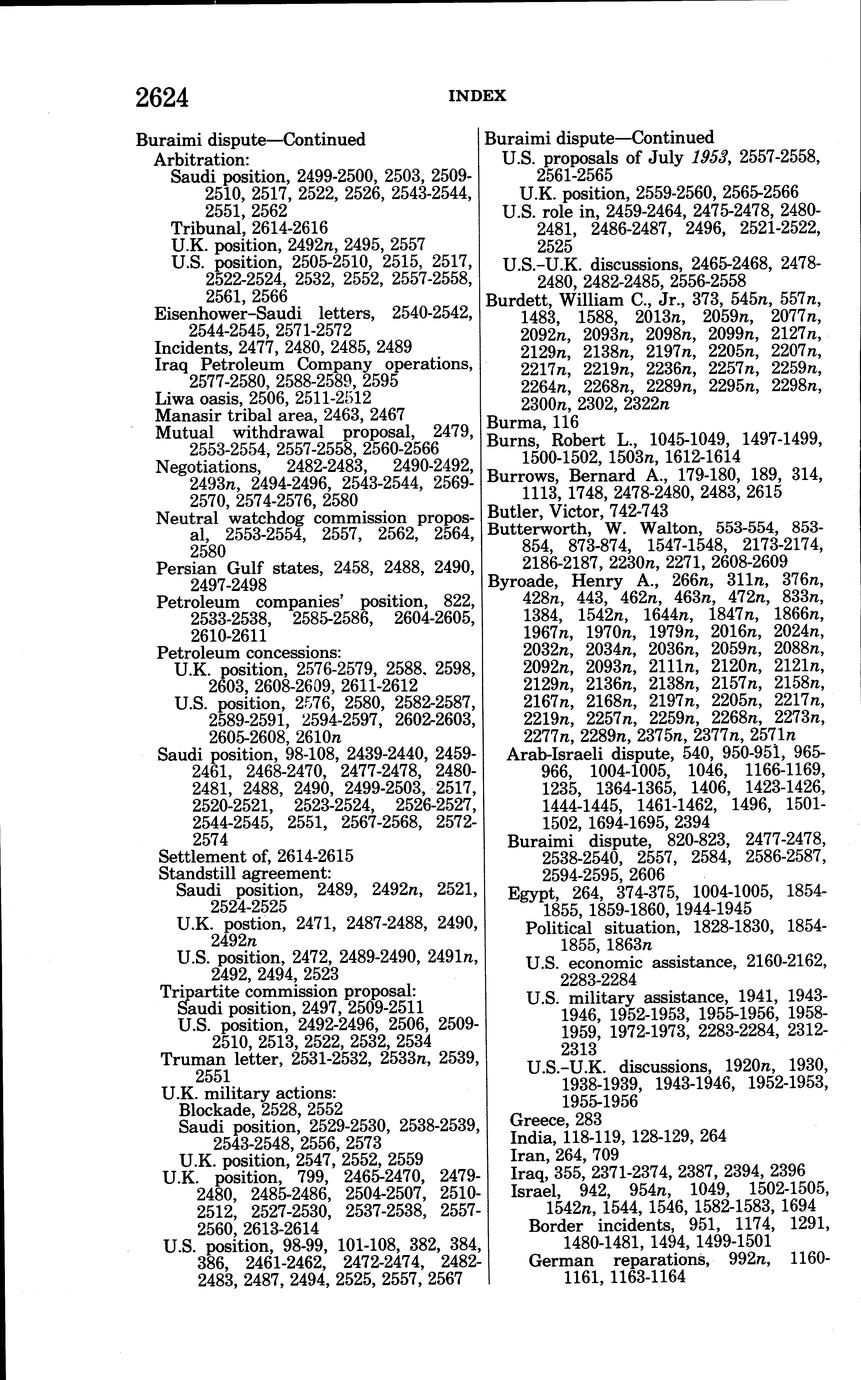 2624 INDEX

Buraimi dispute—Continued
Arbitration:
Saudi position, 2499-2500, 2503, 2509-2510, 2517, 2522, 2526, 2543-2544, 2551, 2562
Tribunal, 2614-2616
U.K. position, 2492n, 2495, 2557
U.S. position, 2505-2510, 2515, 2517, 2522-2524, 2532, 2552, 2557-2558, 2561, 2566
Eisenhower-Saudi letters, 2540-2542, 2544-2545, 2571-2572
Incidents, 2477, 2480, 2485, 2489
Iraq Petroleum Company operations, 2577-2580, 2588-2589, 2595
Liwa oasis, 2506, 2511-2512
Manasir tribal area, 2463, 2467
Mutual withdrawal proposal, 2479, 2553-2554, 2557-2558, 2560-2566
Negotiations, 2482-2483, 2490-2492, 2493n, 2494-2496, 2543-2544, 2569-2570, 2574-2576, 2580
Neutral watchdog commission proposal, 2553-2554, 2557, 2562, 2564, 2580
Persian Gulf states, 2458, 2488, 2490, 2497-2498
Petroleum companies' position, 822, 2533-2538, 2585-2586, 2604-2605, 2610-2611
Petroleum concessions:
U.K. position, 2576-2579, 2588, 2598, 2603, 2608-2609, 2611-2612
U.S. position, 2576, 2580, 2582-2587, 2589-2591, 2594-2597, 2602-2603, 2605-2608, 2610n
Saudi position, 98-108, 2439-2440, 2459-2461, 2468-2470, 2477-2478, 2480-2481, 2488, 2490, 2499-2503, 2517, 2520-2521, 2523-2524, 2526-2527, 2544-2545, 2551, 2567-2568, 2572-2574
Settlement of, 2614-2615
Standstill agreement:
Saudi position, 2489, 2492n, 2521, 2524-2525
U.K. postion, 2471, 2487-2488, 2490, 2492n
U.S. position, 2472, 2489-2490, 2491n, 2492, 2494, 2523
Tripartite commission proposal:
Saudi position, 2497, 2509-2511
U.S. position, 2492-2496, 2506, 2509-2510, 2513, 2522, 2532, 2534
Truman letter, 2531-2532, 2533n, 2539, 2551
U.K. military actions:
Blockade, 2528, 2552
Saudi position, 2529-2530, 2538-2539, 2543-2548, 2556, 2573
U.K. position, 2547, 2552, 2559
U.K. position, 799, 2465-2470, 2479-2480, 2485-2486, 2504-2507, 2510-2512, 2527-2530, 2537-2538, 2557-2560, 2613-2614
U.S. position, 98-99, 101-108, 382, 384, 386, 2461-2462, 2472-2474, 2482-2483, 2487, 2494, 2525, 2557, 2567

Buraimi dispute—Continued
U.S. proposals of July 1953, 2557-2558, 2561-2565
U.K. position, 2559-2560, 2565-2566
U.S. role in, 2459-2464, 2475-2478, 2480-2481, 2486-2487, 2496, 2521-2522, 2525
U.S.-U.K. discussions, 2465-2468, 2478-2480, 2482-2485, 2556-2558
Burdett, William C., Jr., 373, 545n, 557n, 1483, 1588, 2013n, 2059n, 2077n, 2092n, 2093n, 2098n, 2099n, 2127n, 2129n, 2138n, 2197n, 2205n, 2207n, 2217n, 2219n, 2236n, 2257n, 2259n, 2264n, 2268n, 2289n, 2295n, 2298n, 2300n, 2302, 2322n
Burma, 116
Burns, Robert L., 1045-1049, 1497-1499, 1500-1502, 1503n, 1612-1614
Burrows, Bernard A., 179-180, 189, 314, 1113, 1748, 2478-2480, 2483, 2615
Butler, Victor, 742-743
Butterworth, W. Walton, 553-554, 853-854, 873-874, 1547-1548, 2173-2174, 2186-2187, 2230n, 2271, 2608-2609
Byroade, Henry A., 266n, 311n, 376n, 428n, 443, 462n, 463n, 472n, 833n, 1384, 1542n, 1644n, 1847n, 1866n, 1967n, 1970n, 1979n, 2016n, 2024n, 2032n, 2034n, 2036n, 2059n, 2088n, 2092n, 2093n, 2111n, 2120n, 2121n, 2129n, 2136n, 2138n, 2157n, 2158n, 2167n, 2168n, 2197n, 2205n, 2217n, 2219n, 2257n, 2259n, 2268n, 2273n, 2277n, 2289n, 2375n, 2377n, 2571n
Arab-Israeli dispute, 540, 950-951, 965-966, 1004-1005, 1046, 1166-1169, 1235, 1364-1365, 1406, 1423-1426, 1444-1445, 1461-1462, 1496, 1501-1502, 1694-1695, 2394
Buraimi dispute, 820-823, 2477-2478, 2538-2540, 2557, 2584, 2586-2587, 2594-2595, 2606
Egypt, 264, 374-375, 1004-1005, 1854-1855, 1859-1860, 1944-1945
Political situation, 1828-1830, 1854-1855, 1863n
U.S. economic assistance, 2160-2162, 2283-2284
U.S. military assistance, 1941, 1943-1946, 1952-1953, 1955-1956, 1958-1959, 1972-1973, 2283-2284, 2312-2313
U.S.-U.K. discussions, 1920n, 1930, 1938-1939, 1943-1946, 1952-1953, 1955-1956
Greece, 283
India, 118-119, 128-129, 264
Iran, 264, 709
Iraq, 355, 2371-2374, 2387, 2394, 2396
Israel, 942, 954n, 1049, 1502-1505, 1542n, 1544, 1546, 1582-1583, 1694
Border incidents, 951, 1174, 1291, 1480-1481, 1494, 1499-1501
German reparations, 992n, 1160-1161, 1163-1164